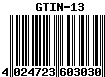 GTIN-13

4 024723 603030